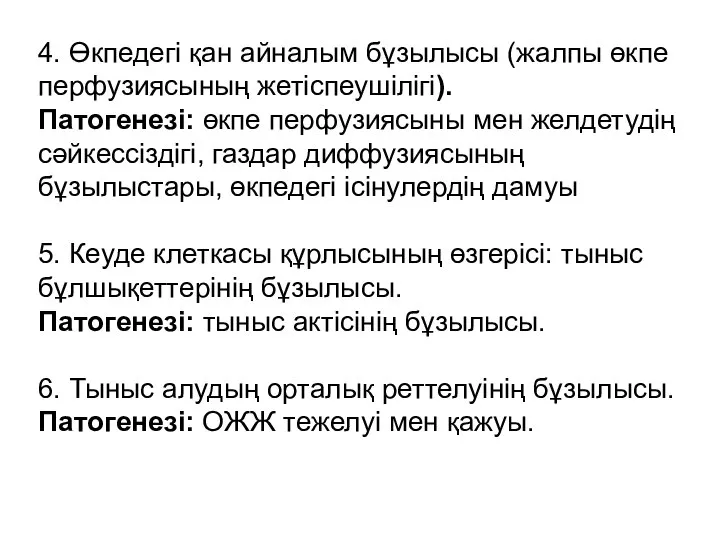 4. Өкпедегі қан айналым бұзылысы (жалпы өкпе перфузиясының жетіспеушілігі).
Патогенезі: өкпе перфузиясыны мен желдетудің сәйкессіздігі, газдар диффузиясының бұзылыстары, өкпедегі ісінулердің дамуы

5. Кеуде клеткасы құрлысының өзгерісі: тыныс бұлшықеттерінің бұзылысы.
Патогенезі: тыныс актісінің бұзылысы.

6. Тыныс алудың орталық реттелуінің бұзылысы.
Патогенезі: ОЖЖ тежелуі мен қажуы.